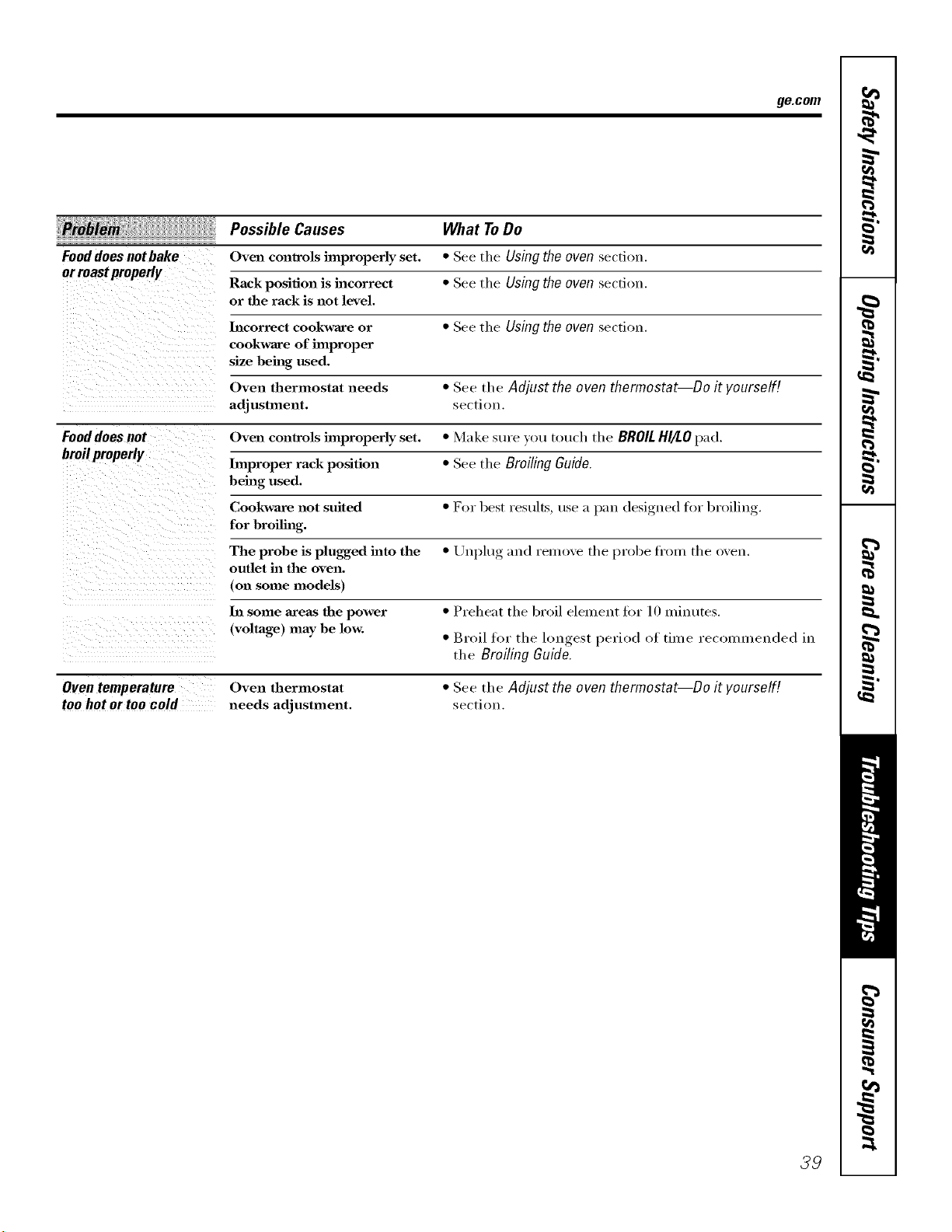 ge.com

| Problem | Possible Causes | What To Do |
|---|---|---|
| Food does not bake or roast properly | Oven controls improperly set. | • See the Using the oven section. |
| | Rack position is incorrect or the rack is not level. | • See the Using the oven section. |
| | Incorrect cookware or cookware of improper size being used. | • See the Using the oven section. |
| | Oven thermostat needs adjustment. | • See the Adjust the oven thermostat—Do it yourself! section. |
| Food does not broil properly | Oven controls improperly set. | • Make sure you touch the BROIL HI/LO pad. |
| | Improper rack position being used. | • See the Broiling Guide. |
| | Cookware not suited for broiling. | • For best results, use a pan designed for broiling. |
| | The probe is plugged into the outlet in the oven. (on some models) | • Unplug and remove the probe from the oven. |
| | In some areas the power (voltage) may be low. | • Preheat the broil element for 10 minutes. • Broil for the longest period of time recommended in the Broiling Guide. |
| Oven temperature too hot or too cold | Oven thermostat needs adjustment. | • See the Adjust the oven thermostat—Do it yourself! section. |

Safety Instructions
Operating Instructions
Care and Cleaning
Troubleshooting Tips
Consumer Support

39